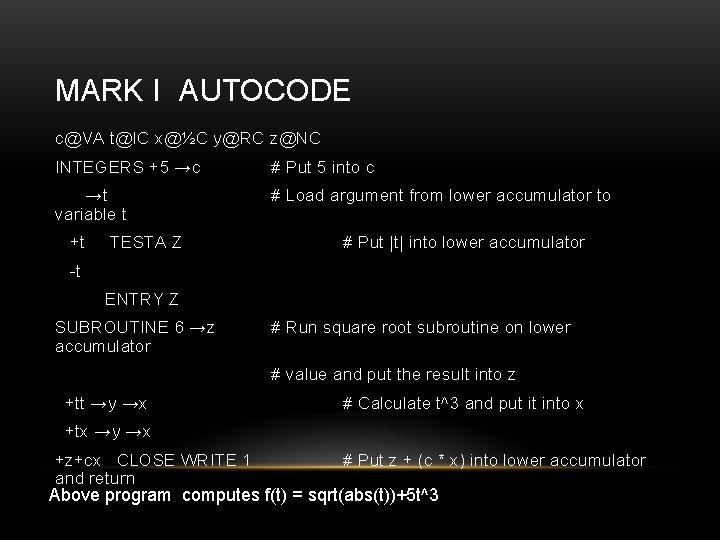 MARK I AUTOCODE

c@VA t@IC x@½C y@RC z@NC

INTEGERS +5 →c # Put 5 into c

→t # Load argument from lower accumulator to variable t

+t TESTA Z # Put |t| into lower accumulator

-t

ENTRY Z

SUBROUTINE 6 →z # Run square root subroutine on lower accumulator

# value and put the result into z

+tt →y →x # Calculate t^3 and put it into x

+tx →y →x

+z+cx CLOSE WRITE 1 # Put z + (c * x) into lower accumulator and return

Above program computes f(t) = sqrt(abs(t))+5t^3